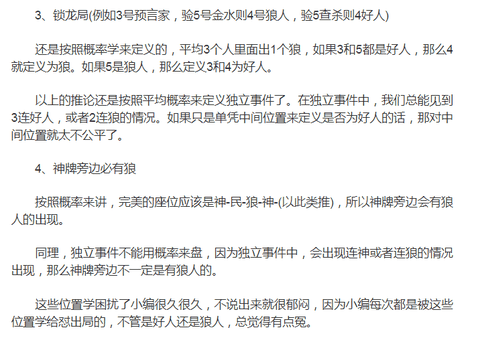 3、锁龙局(例如3号预言家，验5号金水则4号狼人，验5查杀则4好人)

还是按照概率学来定义的，平均3个人里面出1个狼，如果3和5都是好人，那么4就定义为狼。如果5是狼人，那么定义3和4为好人。

以上的推论还是按照平均概率来定义独立事件了。在独立事件中，我们总能见到3连好人，或者2连狼的情况。如果只是单凭中间位置来定义是否为好人的话，那对中间位置就太不公平了。

4、神牌旁边必有狼

按照概率来讲，完美的座位应该是神-民-狼-神-(以此类推)，所以神牌旁边会有狼人的出现。

同理，独立事件不能用概率来盘，因为独立事件中，会出现连神或者连狼的情况出现，那么神牌旁边不一定是有狼人的。

这些位置学困扰了小编很久很久，不说出来就很郁闷，因为小编每次都是被这些位置学给怼出局的，不管是好人还是狼人，总觉得有点冤。